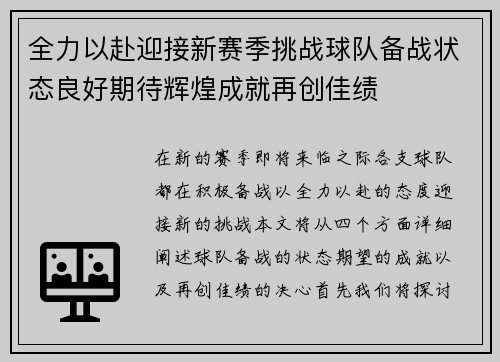 全力以赴迎接新赛季挑战球队备战状态良好期待辉煌成就再创佳绩

在新的赛季即将来临之际各支球队都在积极备战以全力以赴的态度迎接新的挑战本文将从四个方面详细阐述球队备战的状态期望的成就以及再创佳绩的决心首先我们将探讨